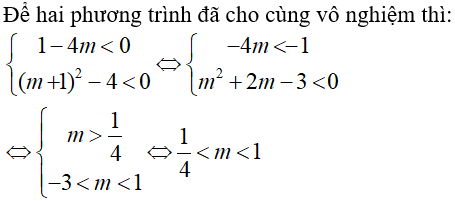 Để hai phương trình đã cho cùng vô nghiệm thì:

$\begin{cases} 1-4m<0 \\ (m+1)^2-4<0 \end{cases} \Leftrightarrow \begin{cases} -4m<-1 \\ m^2+2m-3<0 \end{cases}$

$\Leftrightarrow \begin{cases} m>\frac{1}{4} \\ -3<m<1 \end{cases} \Leftrightarrow \frac{1}{4}<m<1$